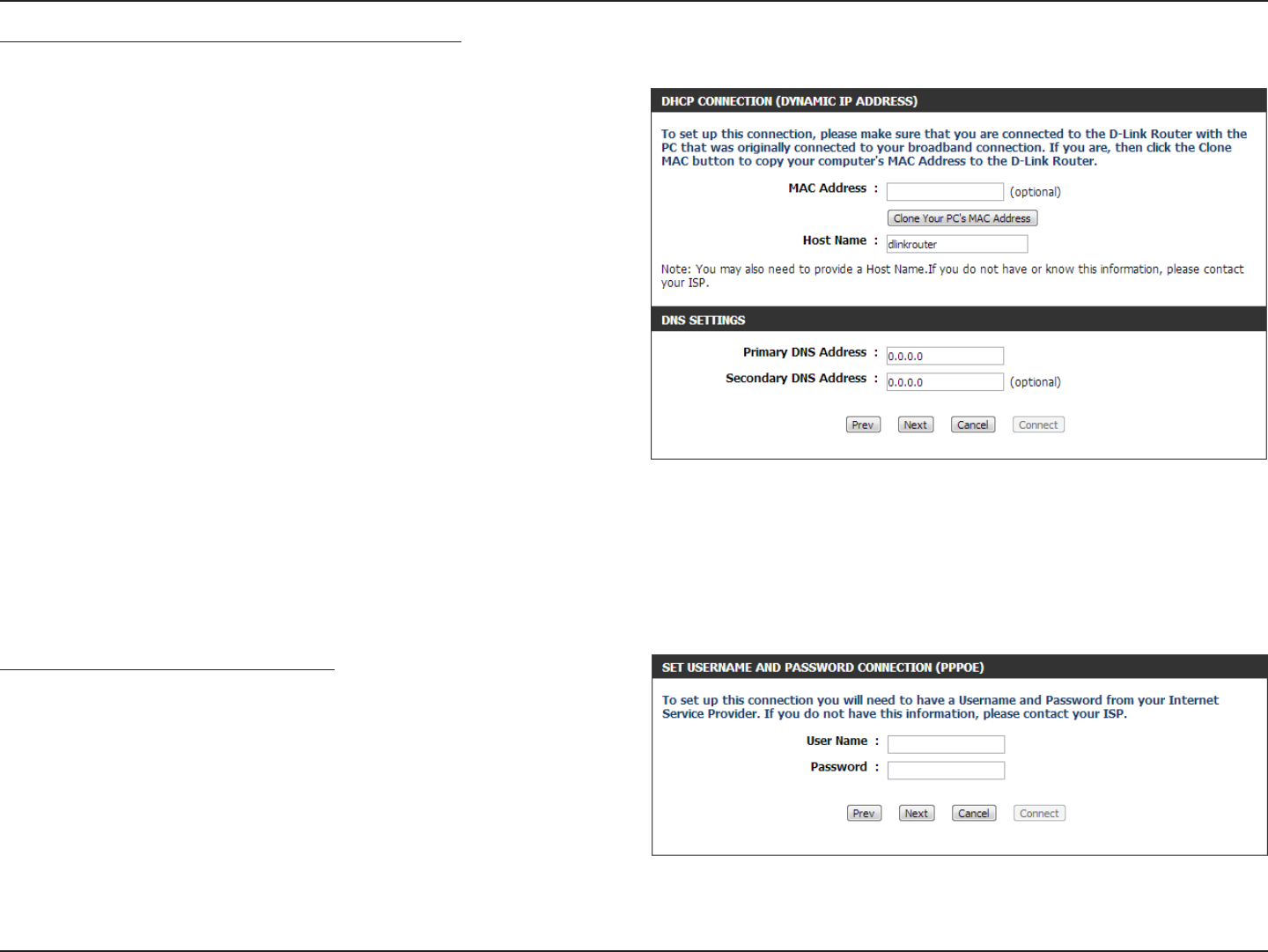 DHCP CONNECTION (DYNAMIC IP ADDRESS)

To set up this connection, please make sure that you are connected to the D-Link Router with the PC that was originally connected to your broadband connection. If you are, then click the Clone MAC button to copy your computer's MAC Address to the D-Link Router.

MAC Address : (optional)

Clone Your PC's MAC Address

Host Name : dlinkrouter

Note: You may also need to provide a Host Name.If you do not have or know this information, please contact your ISP.

DNS SETTINGS

Primary DNS Address : 0.0.0.0

Secondary DNS Address : 0.0.0.0 (optional)

Prev Next Cancel Connect

SET USERNAME AND PASSWORD CONNECTION (PPPOE)

To set up this connection you will need to have a Username and Password from your Internet Service Provider. If you do not have this information, please contact your ISP.

User Name :

Password :

Prev Next Cancel Connect